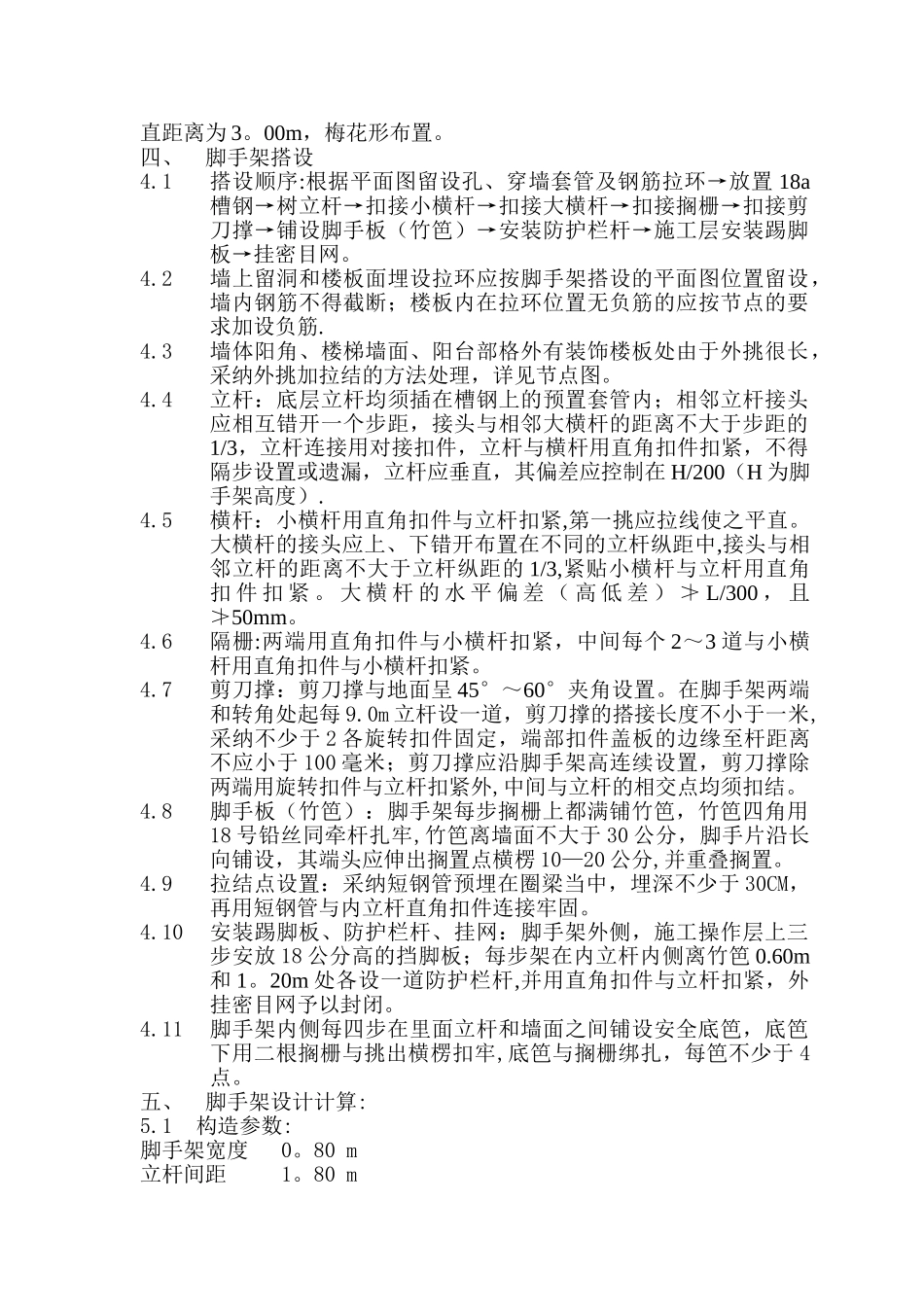 直距离为3。00m，梅花形布置。
四、 脚手架搭设
4.1 搭设顺序:根据平面图留设孔、穿墙套管及钢筋拉环→放置18a槽钢→树立杆→扣接小横杆→扣接大横杆→扣接搁栅→扣接剪刀撑→铺设脚手板（竹笆）→安装防护栏杆→施工层安装踢脚板→挂密目网。
4.2 墙上留洞和楼板面埋设拉环应按脚手架搭设的平面图位置留设，墙内钢筋不得截断；楼板内在拉环位置无负筋的应按节点的要求加设负筋.
4.3 墙体阳角、楼梯墙面、阳台部格外有装饰楼板处由于外挑很长，采纳外挑加拉结的方法处理，详见节点图。
4.4 立杆：底层立杆均须插在槽钢上的预置套管内；相邻立杆接头应相互错开一个步距，接头与相邻大横杆的距离不大于步距的1/3，立杆连接用对接扣件，立杆与横杆用直角扣件扣紧，不得隔步设置或遗漏，立杆应垂直，其偏差应控制在H/200（H为脚手架高度）.
4.5 横杆：小横杆用直角扣件与立杆扣紧,第一挑应拉线使之平直。大横杆的接头应上、下错开布置在不同的立杆纵距中,接头与相邻立杆的距离不大于立杆纵距的1/3,紧贴小横杆与立杆用直角扣件扣紧。大横杆的水平偏差（高低差）≯L/300，且≯50mm。
4.6 隔栅:两端用直角扣件与小横杆扣紧，中间每个2～3道与小横杆用直角扣件与小横杆扣紧。
4.7 剪刀撑：剪刀撑与地面呈45°～60°夹角设置。在脚手架两端和转角处起每9.0m立杆设一道，剪刀撑的搭接长度不小于一米，采纳不少于2各旋转扣件固定，端部扣件盖板的边缘至杆距离不应小于100毫米；剪刀撑应沿脚手架高连续设置，剪刀撑除两端用旋转扣件与立杆扣紧外,中间与立杆的相交点均须扣结。
4.8 脚手板（竹笆）：脚手架每步搁栅上都满铺竹笆，竹笆四角用18号铅丝同牵杆扎牢,竹笆离墙面不大于30公分，脚手片沿长向铺设，其端头应伸出搁置点横楞10—20公分,并重叠搁置。
4.9 拉结点设置：采纳短钢管预埋在圈梁当中，埋深不少于30CM，再用短钢管与内立杆直角扣件连接牢固。
4.10 安装踢脚板、防护栏杆、挂网：脚手架外侧，施工操作层上三步安放18公分高的挡脚板；每步架在内立杆内侧离竹笆0.60m和1。20m处各设一道防护栏杆,并用直角扣件与立杆扣紧，外挂密目网予以封闭。
4.11 脚手架内侧每四步在里面立杆和墙面之间铺设安全底笆，底笆下用二根搁栅与挑出横楞扣牢,底笆与搁栅绑扎，每笆不少于4点。
五、 脚手架设计计算:
5.1 构造参数:
脚手架宽度 0。80 m
立杆间距 1。80 m